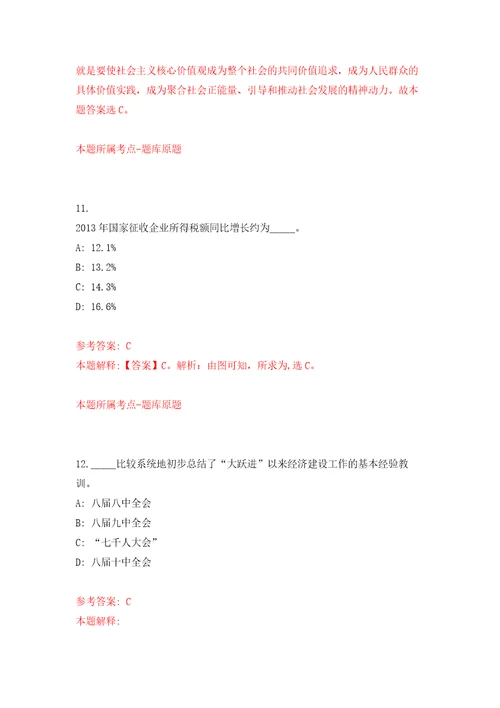 就是要使社会主义核心价值观成为整个社会的共同价值追求，成为人民群众的具体价值实践，成为聚合社会正能量、引导和推动社会发展的精神动力。故本题答案选 C。

本题所属考点-题库原题

11.
2013 年国家征收企业所得税额同比增长约为_____。
A: 12.1%
B: 13.2%
C: 14.3%
D: 16.6%

参考答案: C
本题解释:【答案】C。解析：由图可知，所求为,选 C。

本题所属考点-题库原题

12._____比较系统地初步总结了“大跃进”以来经济建设工作的基本经验教训。
A: 八届八中全会
B: 八届九中全会
C: “七千人大会”
D: 八届十中全会

参考答案: C
本题解释: